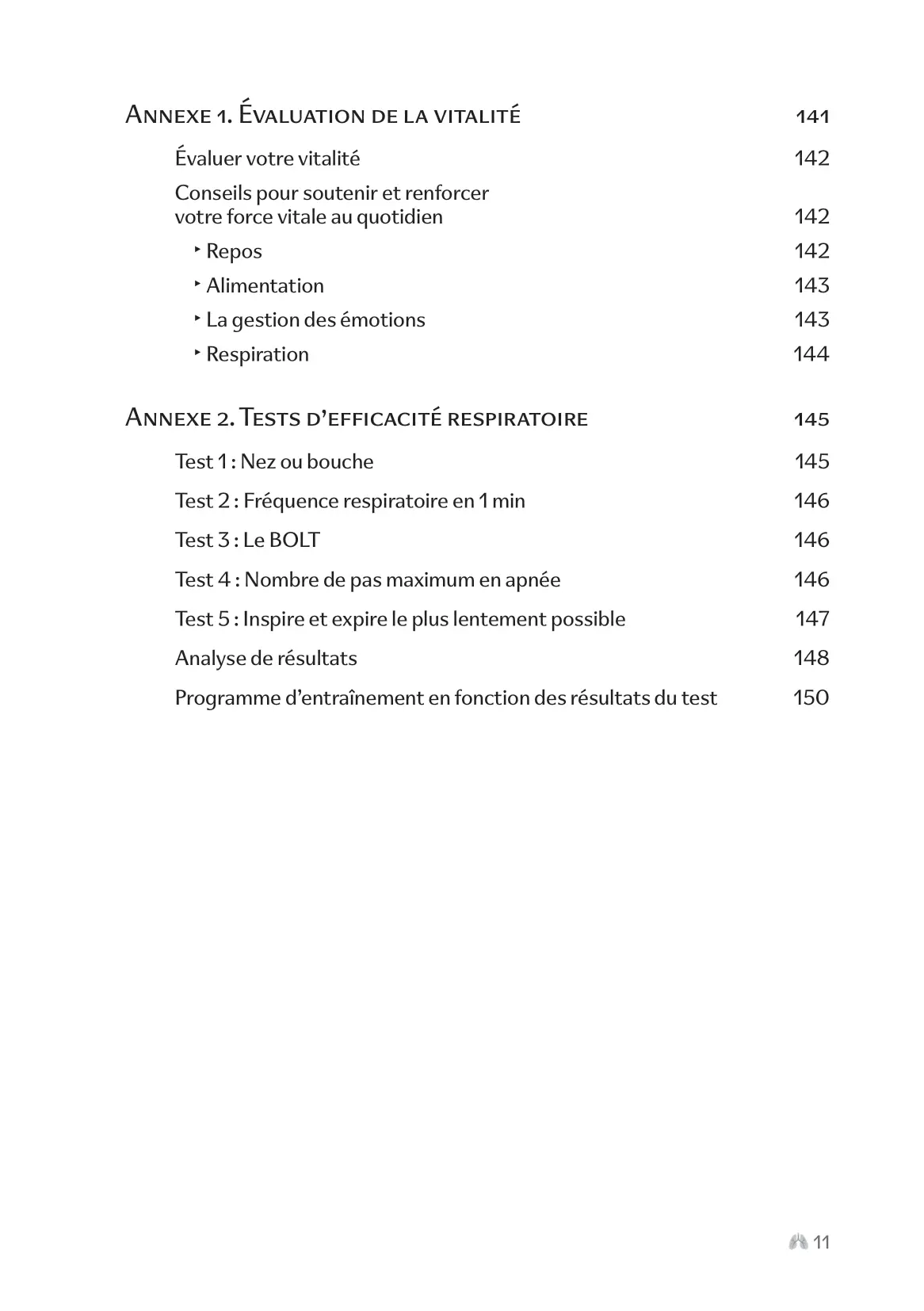 Annexe 1. Évaluation de la vitalité 141

Évaluer votre vitalité 142

Conseils pour soutenir et renforcer votre force vitale au quotidien 142

‣ Repos 142

‣ Alimentation 143

‣ La gestion des émotions 143

‣ Respiration 144

Annexe 2. Tests d'efficacité respiratoire 145

Test 1 : Nez ou bouche 145

Test 2 : Fréquence respiratoire en 1 min 146

Test 3 : Le BOLT 146

Test 4 : Nombre de pas maximum en apnée 146

Test 5 : Inspire et expire le plus lentement possible 147

Analyse de résultats 148

Programme d'entraînement en fonction des résultats du test 150

11